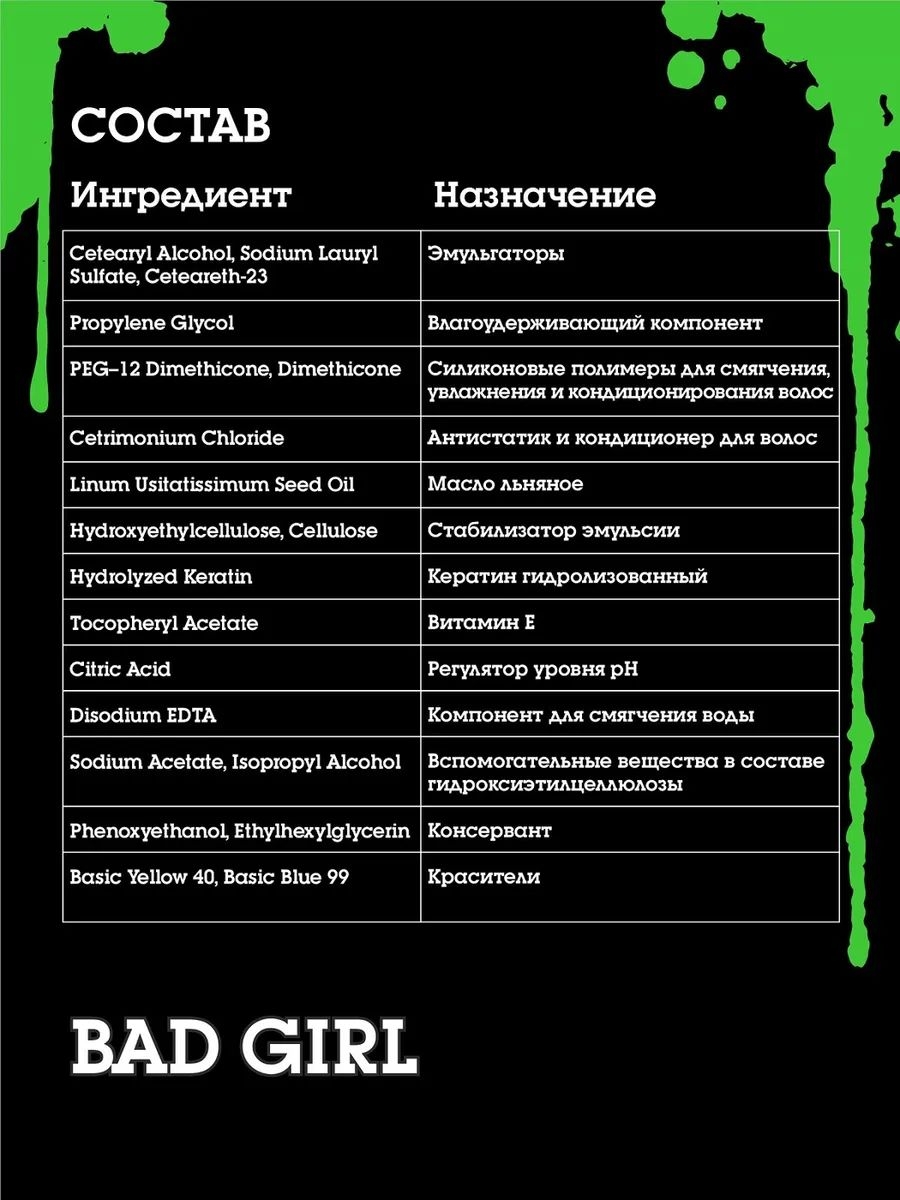 СОСТАВ

| Ингредиент | Назначение |
|---|---|
| Cetearyl Alcohol, Sodium Lauryl Sulfate, Ceteareth-23 | Эмульгаторы |
| Propylene Glycol | Влагоудерживающий компонент |
| PEG–12 Dimethicone, Dimethicone | Силиконовые полимеры для смягчения, увлажнения и кондиционирования волос |
| Cetrimonium Chloride | Антистатик и кондиционер для волос |
| Linum Usitatissimum Seed Oil | Масло льняное |
| Hydroxyethylcellulose, Cellulose | Стабилизатор эмульсии |
| Hydrolyzed Keratin | Кератин гидролизованный |
| Tocopheryl Acetate | Витамин Е |
| Citric Acid | Регулятор уровня pH |
| Disodium EDTA | Компонент для смягчения воды |
| Sodium Acetate, Isopropyl Alcohol | Вспомогательные вещества в составе гидроксиэтилцеллюлозы |
| Phenoxyethanol, Ethylhexylglycerin | Консервант |
| Basic Yellow 40, Basic Blue 99 | Красители |

BAD GIRL